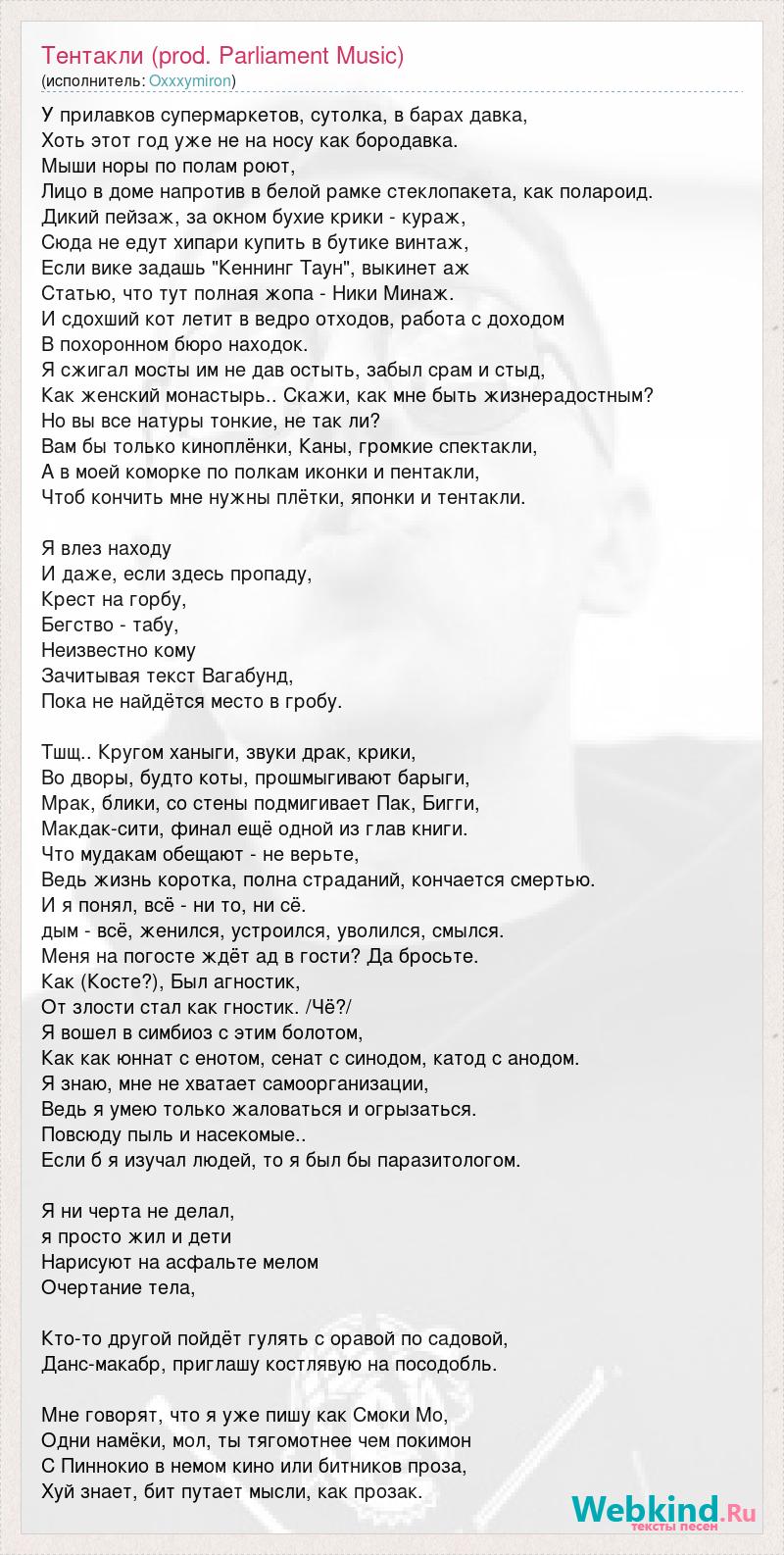 Тентакли (prod. Parliament Music)
(исполнитель: Oxxxymiron)

У прилавков супермаркетов, сутолка, в барах давка,
Хоть этот год уже не на носу как бородавка.
Мыши норы по полам роют,
Лицо в доме напротив в белой рамке стеклопакета, как полароид.
Дикий пейзаж, за окном бухие крики - кураж,
Сюда не едут хипари купить в бутике винтаж,
Если вике задашь "Кеннинг Таун", выкинет аж
Статью, что тут полная жопа - Ники Минаж.
И сдохший кот летит в ведро отходов, работа с доходом
В похоронном бюро находок.
Я сжигал мосты им не дав остыть, забыл срам и стыд,
Как женский монастырь.. Скажи, как мне быть жизнерадостным?
Но вы все натуры тонкие, не так ли?
Вам бы только киноплёнки, Каны, громкие спектакли,
А в моей коморке по полкам иконки и пентакли,
Чтоб кончить мне нужны плётки, японки и тентакли.

Я влез находу
И даже, если здесь пропаду,
Крест на горбу,
Бегство - табу,
Неизвестно кому
Зачитывая текст Вагабунд,
Пока не найдётся место в гробу.

Тшщ.. Кругом ханыги, звуки драк, крики,
Во дворы, будто коты, прошмыгивают барыги,
Мрак, блики, со стены подмигивает Пак, Бигги,
Макдак-сити, финал ещё одной из глав книги.
Что мудакам обещают - не верьте,
Ведь жизнь коротка, полна страданий, кончается смертью.
И я понял, всё - ни то, ни сё.
дым - всё, женился, устроился, уволился, смылся.
Меня на погосте ждёт ад в гости? Да бросьте.
Как (Косте?), Был агностик,
От злости стал как гностик. /Чё?/
Я вошел в симбиоз с этим болотом,
Как как юннат с енотом, сенат с синодом, катод с анодом.
Я знаю, мне не хватает самоорганизации,
Ведь я умею только жаловаться и огрызаться.
Повсюду пыль и насекомые..
Если б я изучал людей, то я был бы паразитологом.

Я ни черта не делал,
я просто жил и дети
Нарисуют на асфальте мелом
Очертание тела,

Кто-то другой пойдёт гулять с оравой по садовой,
Данс-макабр, приглашу костлявую на посодобль.

Мне говорят, что я уже пишу как Смоки Мо,
Одни намёки, мол, ты тягомотнее чем покимон
С Пиннокио в немом кино или битников проза,
Хуй знает, бит путает мысли, как прозак.

Webkind.Ru
тексты песен